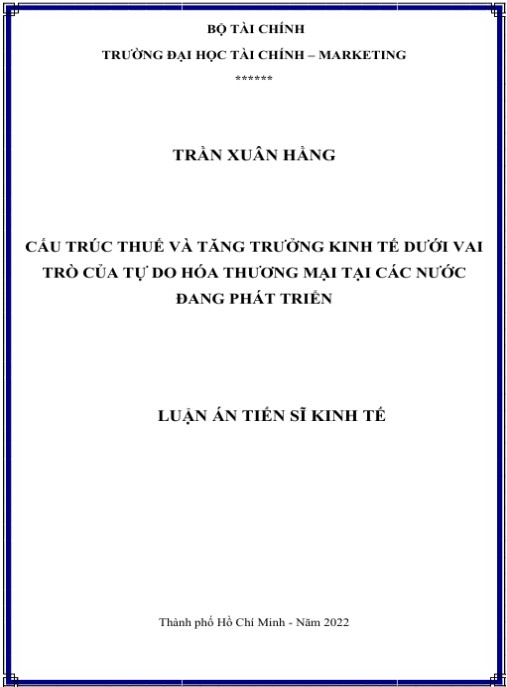 BỘ TÀI CHÍNH

TRƯỜNG ĐẠI HỌC TÀI CHÍNH – MARKETING

******

TRẦN XUÂN HẰNG

CẤU TRÚC THUẾ VÀ TĂNG TRƯỞNG KINH TẾ DƯỚI VAI TRÒ CỦA TỰ DO HÓA THƯƠNG MẠI TẠI CÁC NƯỚC ĐANG PHÁT TRIỂN

LUẬN ÁN TIẾN SĨ KINH TẾ

Thành phố Hồ Chí Minh - Năm 2022